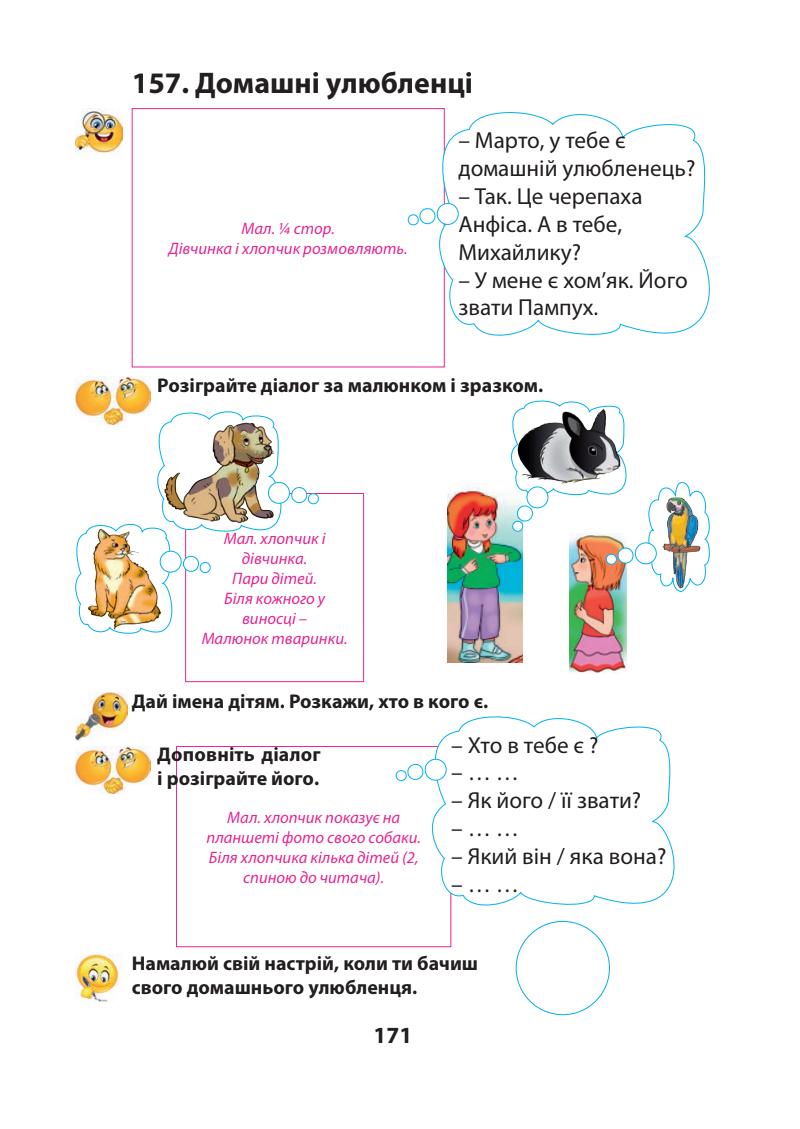 157. Домашні улюбленці

Мал. ¼ стор.
Дівчинка і хлопчик розмовляють.

– Марто, у тебе є домашній улюбленець?
– Так. Це черепаха Анфіса. А в тебе, Михайлику?
– У мене є хом'як. Його звати Пампух.

Розіграйте діалог за малюнком і зразком.

Мал. хлопчик і дівчинка.
Пари дітей.
Біля кожного у виносці –
Малюнок тваринки.

Дай імена дітям. Розкажи, хто в кого є.

Доповніть діалог і розіграйте його.

Мал. хлопчик показує на планшеті фото свого собаки. Біля хлопчика кілька дітей (2, спиною до читача).

– Хто в тебе є ?
– … …
– Як його / її звати?
– … …
– Який він / яка вона?
– … …

Намалюй свій настрій, коли ти бачиш свого домашнього улюбленця.

171